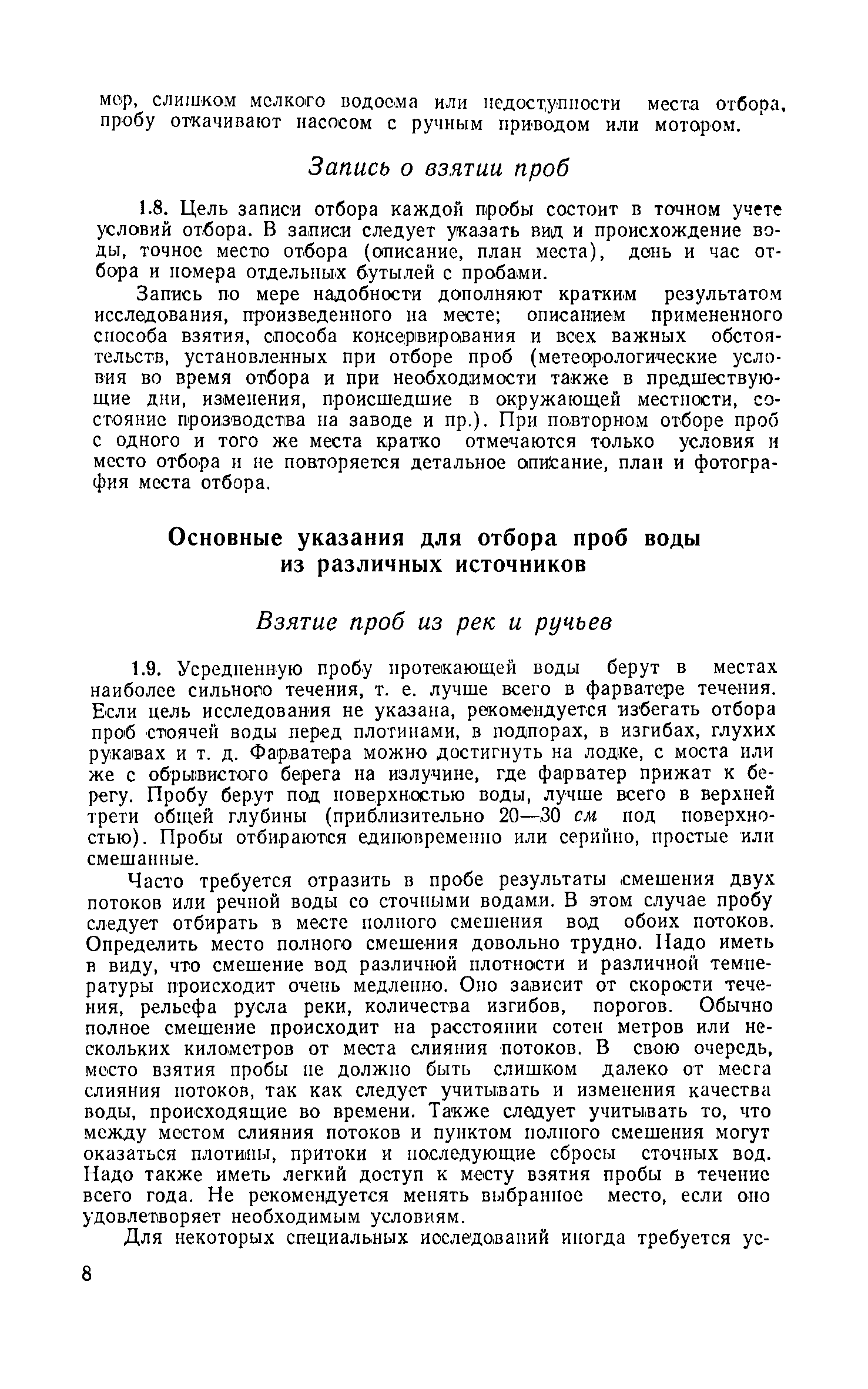 мер, слишком мелкого водоема или недоступности места отбора, пробу откачивают насосом с ручным приводом или мотором.

Запись о взятии проб

1.8. Цель записи отбора каждой пробы состоит в точном учете условий отбора. В записи следует указать вид и происхождение воды, точное место отбора (описание, план места), день и час отбора и номера отдельных бутылей с пробами.

Запись по мере надобности дополняют кратким результатом исследования, произведенного на месте; описанием примененного способа взятия, способа консервирования и всех важных обстоятельств, установленных при отборе проб (метеорологические условия во время отбора и при необходимости также в предшествующие дни, изменения, происшедшие в окружающей местности, состояние производства на заводе и пр.). При повторном отборе проб с одного и того же места кратко отмечаются только условия и место отбора и не повторяется детальное описание, план и фотография места отбора.

Основные указания для отбора проб воды из различных источников

Взятие проб из рек и ручьев

1.9. Усредненную пробу протекающей воды берут в местах наиболее сильного течения, т. е. лучше всего в фарватере течения. Если цель исследования не указана, рекомендуется избегать отбора проб стоячей воды перед плотинами, в подпорах, в изгибах, глухих рукавах и т. д. Фарватера можно достигнуть на лодке, с моста или же с обрывистого берега на излучине, где фарватер прижат к берегу. Пробу берут под поверхностью воды, лучше всего в верхней трети общей глубины (приблизительно 20—30 см под поверхностью). Пробы отбираются единовременно или серийно, простые или смешанные.

Часто требуется отразить в пробе результаты смешения двух потоков или речной воды со сточными водами. В этом случае пробу следует отбирать в месте полного смешения вод обоих потоков. Определить место полного смешения довольно трудно. Надо иметь в виду, что смешение вод различной плотности и различной температуры происходит очень медленно. Оно зависит от скорости течения, рельефа русла реки, количества изгибов, порогов. Обычно полное смешение происходит на расстоянии сотен метров или нескольких километров от места слияния потоков. В свою очередь, место взятия пробы не должно быть слишком далеко от места слияния потоков, так как следует учитывать и изменения качества воды, происходящие во времени. Также следует учитывать то, что между местом слияния потоков и пунктом полного смешения могут оказаться плотины, притоки и последующие сбросы сточных вод. Надо также иметь легкий доступ к месту взятия пробы в течение всего года. Не рекомендуется менять выбранное место, если оно удовлетворяет необходимым условиям.

Для некоторых специальных исследований иногда требуется ус-

8